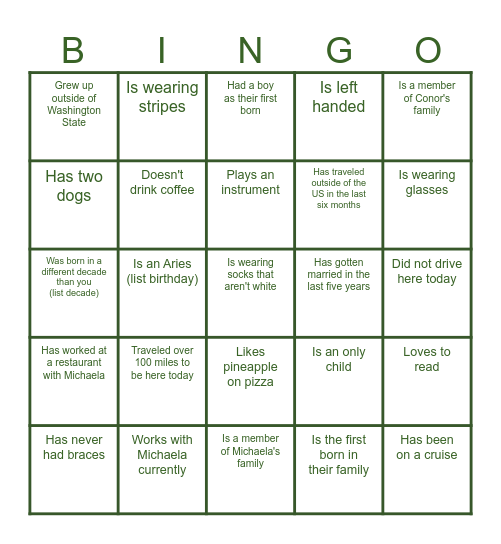 | B | I | N | G | O |
|---|---|---|---|---|
| Grew up outside of Washington State | Is wearing stripes | Had a boy as their first born | Is left handed | Is a member of Conor's family |
| Has two dogs | Doesn't drink coffee | Plays an instrument | Has traveled outside of the US in the last six months | Is wearing glasses |
| Was born in a different decade than you (list decade) | Is an Aries (list birthday) | Is wearing socks that aren't white | Has gotten married in the last five years | Did not drive here today |
| Has worked at a restaurant with Michaela | Traveled over 100 miles to be here today | Likes pineapple on pizza | Is an only child | Loves to read |
| Has never had braces | Works with Michaela currently | Is a member of Michaela's family | Is the first born in their family | Has been on a cruise |